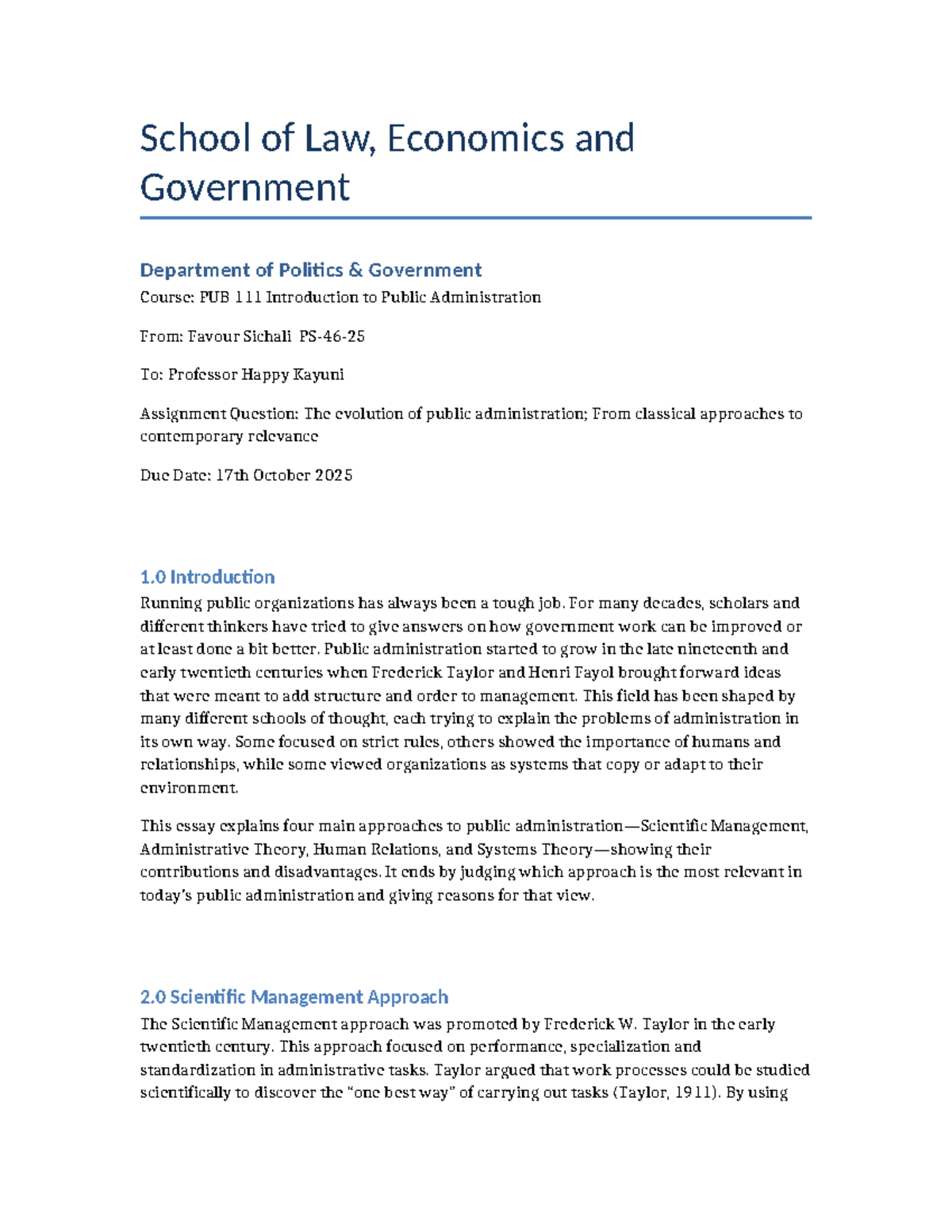 School of Law, Economics and Government

Department of Politics & Government

Course: PUB 111 Introduction to Public Administration

From: Favour Sichali PS-46-25

To: Professor Happy Kayuni

Assignment Question: The evolution of public administration; From classical approaches to contemporary relevance

Due Date: 17th October 2025

1.0 Introduction

Running public organizations has always been a tough job. For many decades, scholars and different thinkers have tried to give answers on how government work can be improved or at least done a bit better. Public administration started to grow in the late nineteenth and early twentieth centuries when Frederick Taylor and Henri Fayol brought forward ideas that were meant to add structure and order to management. This field has been shaped by many different schools of thought, each trying to explain the problems of administration in its own way. Some focused on strict rules, others showed the importance of humans and relationships, while some viewed organizations as systems that copy or adapt to their environment.

This essay explains four main approaches to public administration—Scientific Management, Administrative Theory, Human Relations, and Systems Theory—showing their contributions and disadvantages. It ends by judging which approach is the most relevant in today's public administration and giving reasons for that view.

2.0 Scientific Management Approach

The Scientific Management approach was promoted by Frederick W. Taylor in the early twentieth century. This approach focused on performance, specialization and standardization in administrative tasks. Taylor argued that work processes could be studied scientifically to discover the "one best way" of carrying out tasks (Taylor, 1911). By using